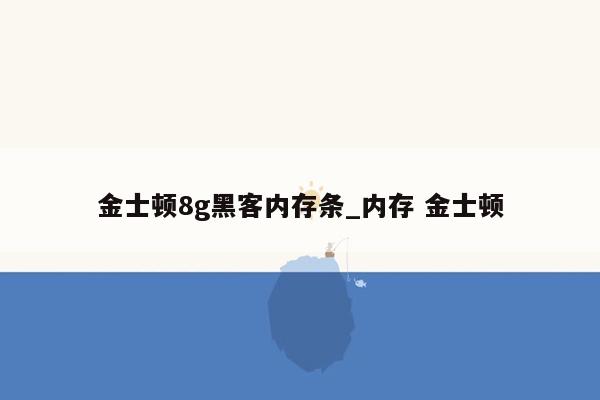 金士顿8g黑客内存条_内存 金士顿